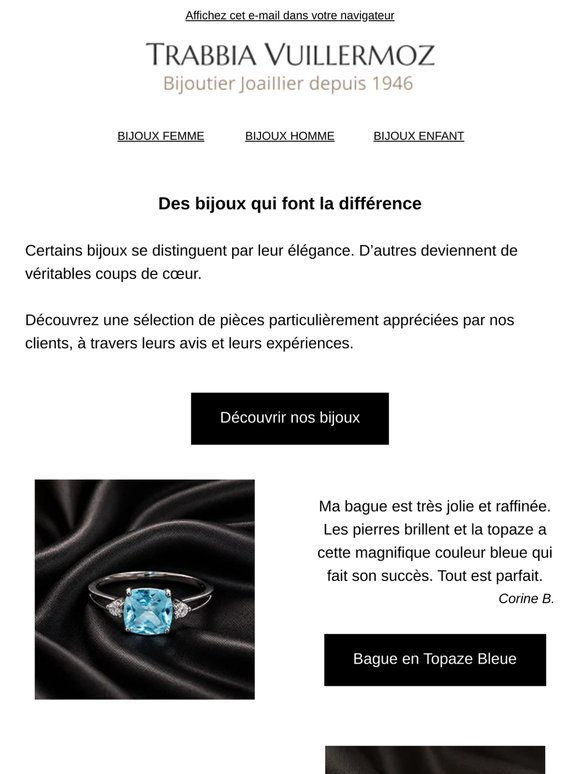 Affichez cet e-mail dans votre navigateur

TRABBIA VUILLERMOZ
Bijoutier Joaillier depuis 1946

BIJOUX FEMME BIJOUX HOMME BIJOUX ENFANT

Des bijoux qui font la différence

Certains bijoux se distinguent par leur élégance. D'autres deviennent de véritables coups de cœur.

Découvrez une sélection de pièces particulièrement appréciées par nos clients, à travers leurs avis et leurs expériences.

Découvrir nos bijoux

Ma bague est très jolie et raffinée. Les pierres brillent et la topaze a cette magnifique couleur bleue qui fait son succès. Tout est parfait.

Corine B.

Bague en Topaze Bleue